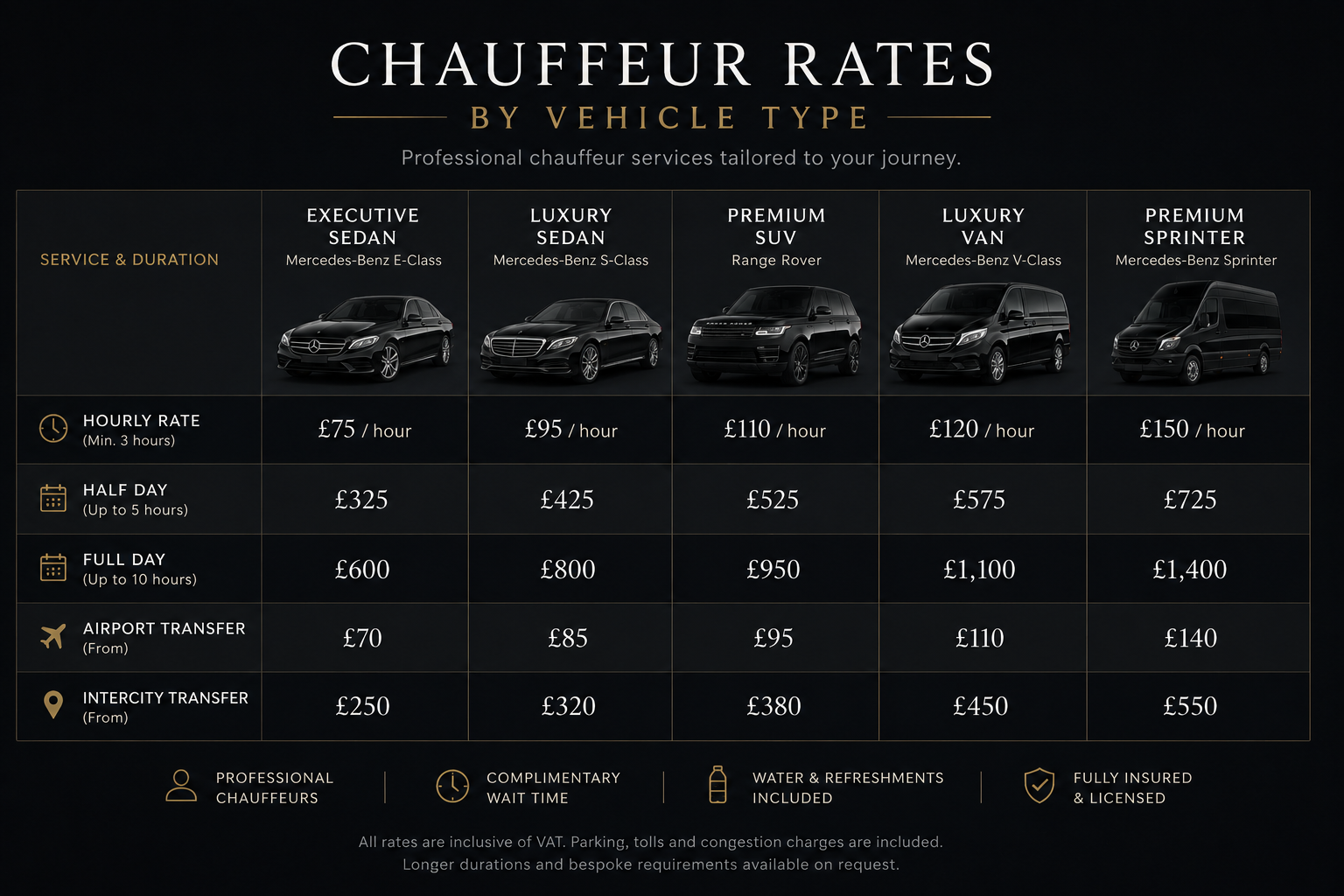 CHAUFFEUR RATES
BY VEHICLE TYPE

Professional chauffeur services tailored to your journey.

| SERVICE & DURATION | EXECUTIVE SEDAN Mercedes-Benz E-Class | LUXURY SEDAN Mercedes-Benz S-Class | PREMIUM SUV Range Rover | LUXURY VAN Mercedes-Benz V-Class | PREMIUM SPRINTER Mercedes-Benz Sprinter |
|---|---|---|---|---|---|
| HOURLY RATE (Min. 3 hours) | £75 / hour | £95 / hour | £110 / hour | £120 / hour | £150 / hour |
| HALF DAY (Up to 5 hours) | £325 | £425 | £525 | £575 | £725 |
| FULL DAY (Up to 10 hours) | £600 | £800 | £950 | £1,100 | £1,400 |
| AIRPORT TRANSFER (From) | £70 | £85 | £95 | £110 | £140 |
| INTERCITY TRANSFER (From) | £250 | £320 | £380 | £450 | £550 |

PROFESSIONAL CHAUFFEURS

COMPLIMENTARY WAIT TIME

WATER & REFRESHMENTS INCLUDED

FULLY INSURED & LICENSED

All rates are inclusive of VAT. Parking, tolls and congestion charges are included.
Longer durations and bespoke requirements available on request.